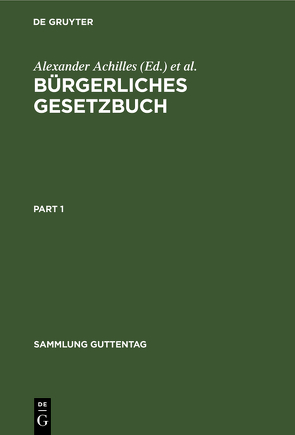 DE GRUYTER

Alexander Achilles (Ed.) et al.

BÜRGERLICHES GESETZBUCH

PART 1

SAMMLUNG GUTTENTAG

DE
G